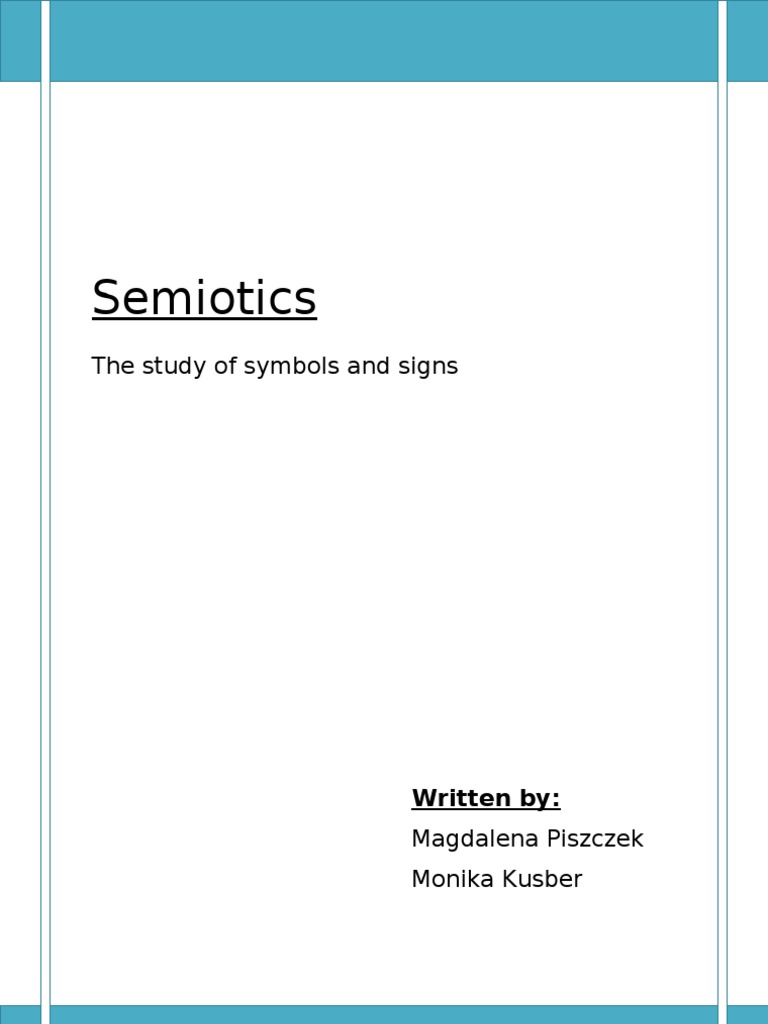 Semiotics

The study of symbols and signs

Written by:

Magdalena Piszczek

Monika Kusber